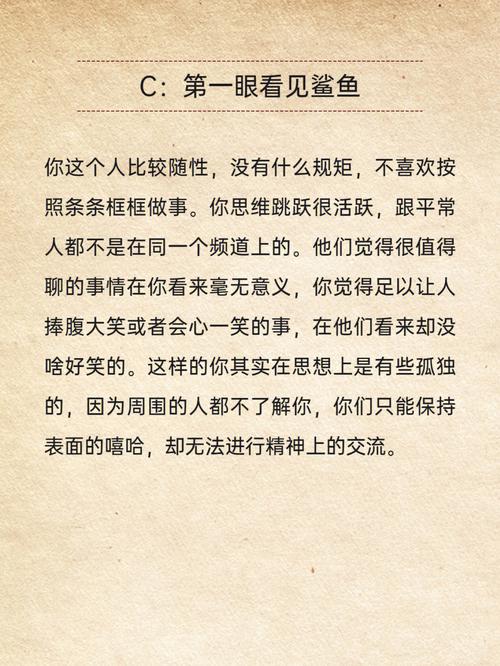 C：第一眼看见鲨鱼

你这个人比较随性，没有什么规矩，不喜欢按照条条框框做事。你思维跳跃很活跃，跟平常人都不是在同一个频道上的。他们觉得很值得聊的事情在你看来毫无意义，你觉得足以让人捧腹大笑或者会心一笑的事，在他们看来却没啥好笑的。这样的你其实在思想上是有些孤独的，因为周围的人都不了解你，你们只能保持表面的嘻哈，却无法进行精神上的交流。